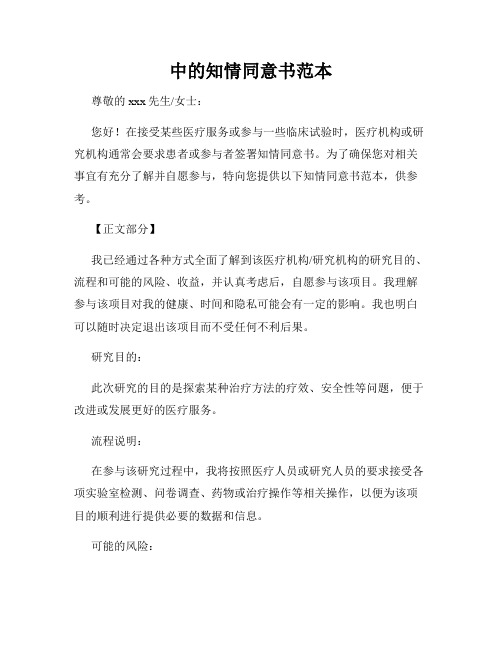 中的知情同意书范本

尊敬的 xxx 先生/女士：

您好！在接受某些医疗服务或参与一些临床试验时，医疗机构或研究机构通常会要求患者或参与者签署知情同意书。为了确保您对相关事宜有充分了解并自愿参与，特向您提供以下知情同意书范本，供参考。

【正文部分】

我已经通过各种方式全面了解到该医疗机构/研究机构的研究目的、流程和可能的风险、收益，并认真考虑后，自愿参与该项目。我理解参与该项目对我的健康、时间和隐私可能会有一定的影响。我也明白可以随时决定退出该项目而不受任何不利后果。

研究目的：

此次研究的目的是探索某种治疗方法的疗效、安全性等问题，便于改进或发展更好的医疗服务。

流程说明：

在参与该研究过程中，我将按照医疗人员或研究人员的要求接受各项实验室检测、问卷调查、药物或治疗操作等相关操作，以便为该项目的顺利进行提供必要的数据和信息。

可能的风险：